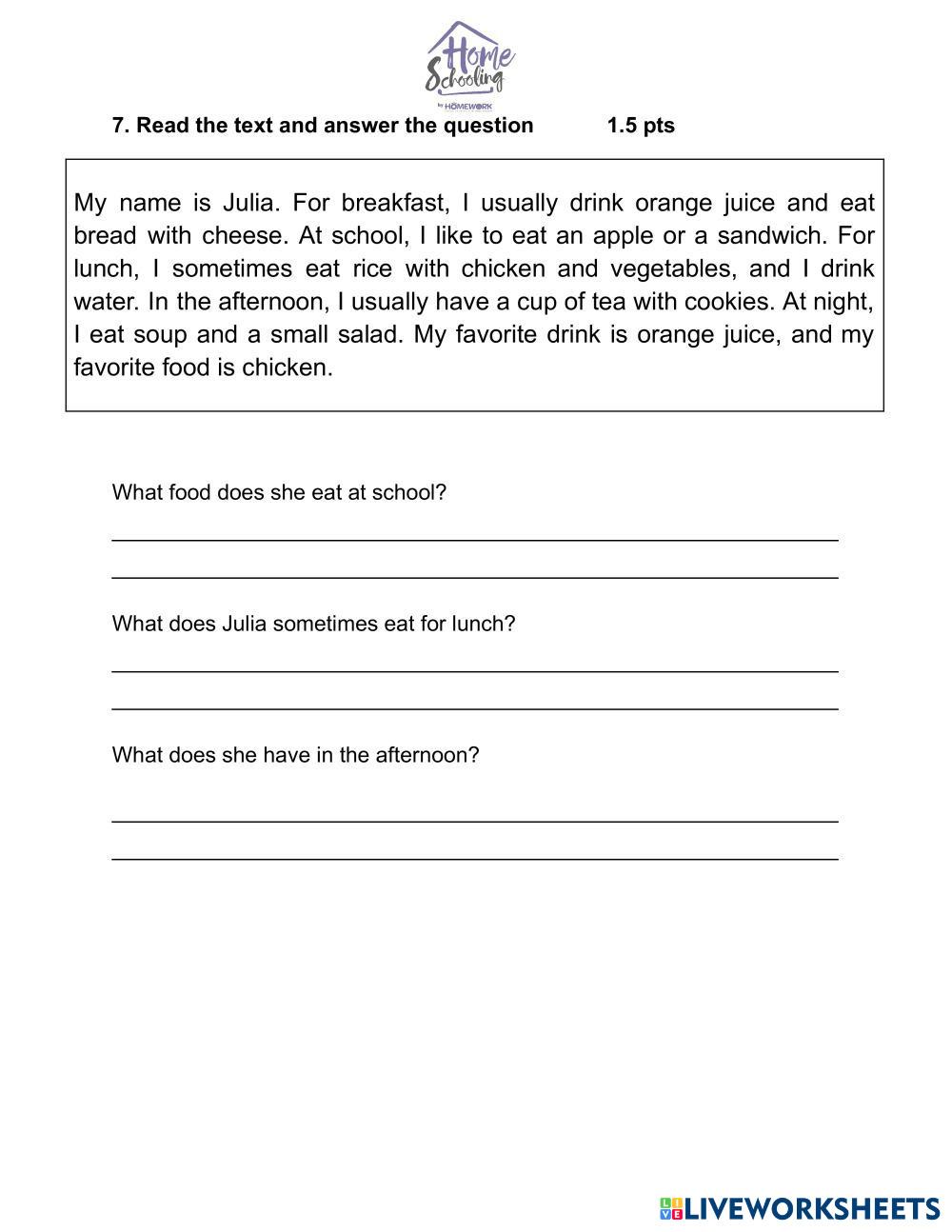 Home Schooling by HOMEWORK

7. Read the text and answer the question 1.5 pts

My name is Julia. For breakfast, I usually drink orange juice and eat bread with cheese. At school, I like to eat an apple or a sandwich. For lunch, I sometimes eat rice with chicken and vegetables, and I drink water. In the afternoon, I usually have a cup of tea with cookies. At night, I eat soup and a small salad. My favorite drink is orange juice, and my favorite food is chicken.

What food does she eat at school?

What does Julia sometimes eat for lunch?

What does she have in the afternoon?

LIVEWORKSHEETS